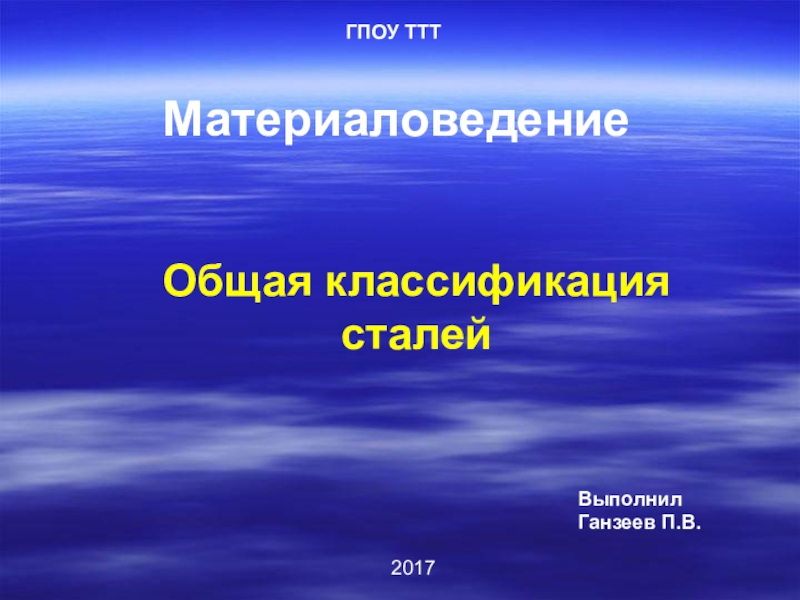 ГПОУ ТТТ

Материаловедение

Общая классификация сталей

Выполнил
Ганзеев П.В.

2017